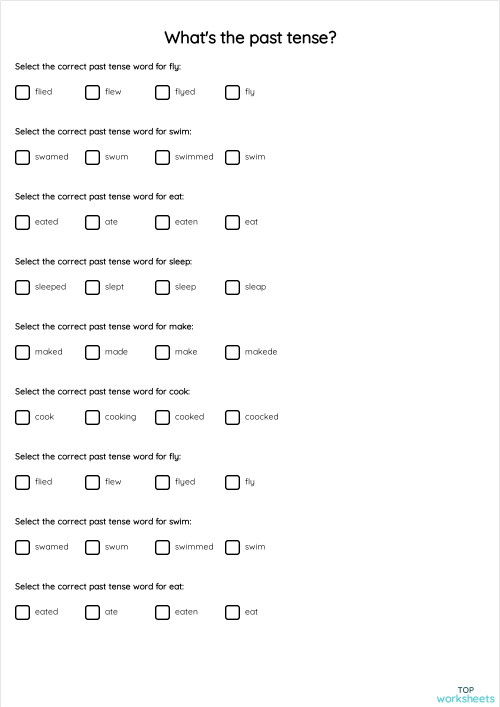 What's the past tense?

Select the correct past tense word for fly:

flied flew flyed fly

Select the correct past tense word for swim:

swamed swum swimmed swim

Select the correct past tense word for eat:

eated ate eaten eat

Select the correct past tense word for sleep:

sleeped slept sleep sleap

Select the correct past tense word for make:

maked made make makede

Select the correct past tense word for cook:

cook cooking cooked coocked

Select the correct past tense word for fly:

flied flew flyed fly

Select the correct past tense word for swim:

swamed swum swimmed swim

Select the correct past tense word for eat:

eated ate eaten eat

TOP worksheets